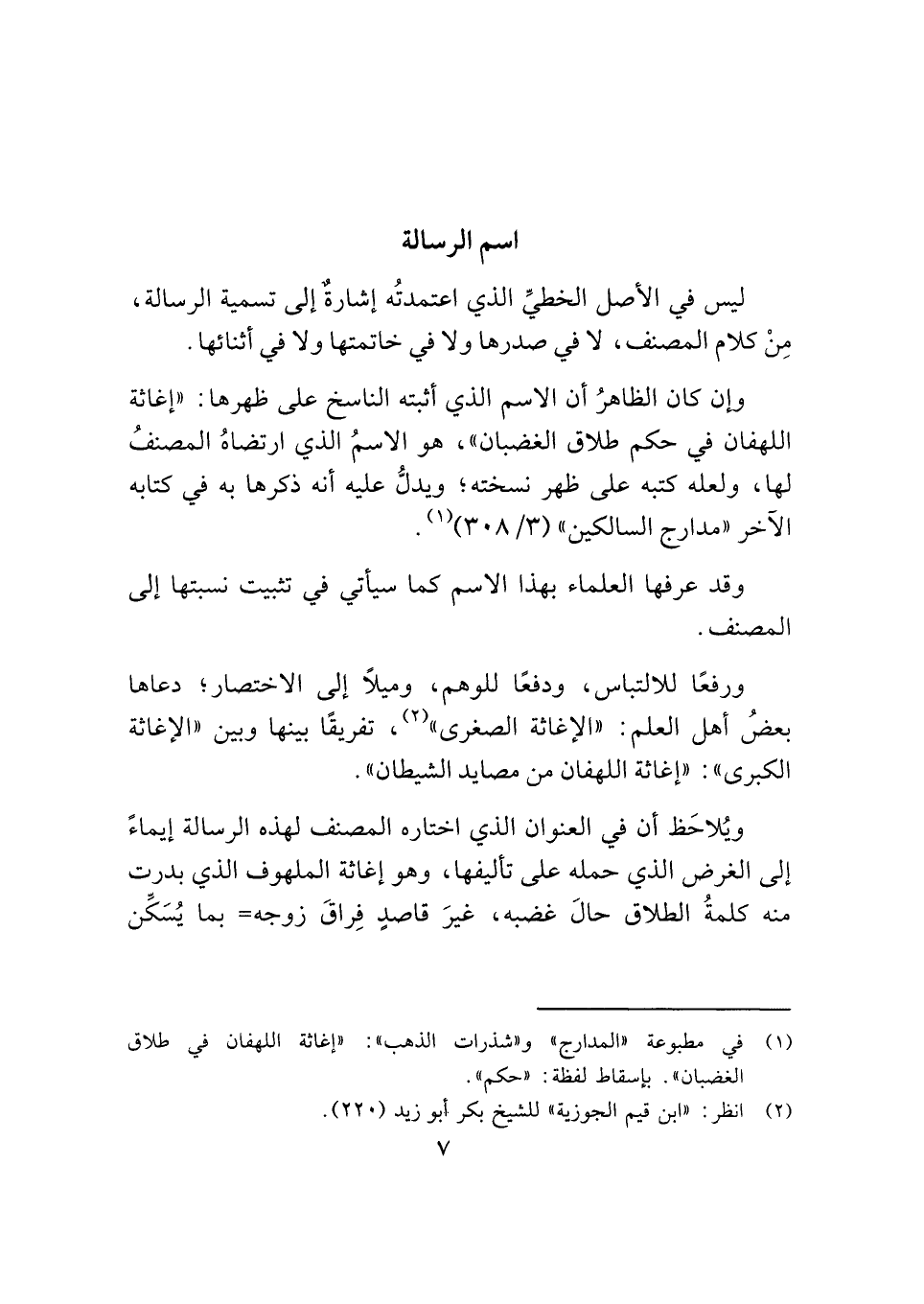 اسم الرسالة

ليس في الأصل الخطيِّ الذي اعتمدتُه إشارةٌ إلى تسمية الرسالة، مِنْ كلام المصنف، لا في صدرها ولا في خاتمتها ولا في أثنائها.

وإن كان الظاهرُ أن الاسم الذي أثبته الناسخ على ظهرها: «إغاثة اللهفان في حكم طلاق الغضبان»، هو الاسمُ الذي ارتضاهُ المصنفُ لها، ولعله كتبه على ظهر نسخته؛ ويدلُّ عليه أنه ذكرها به في كتابه الآخر «مدارج السالكين» (٣/ ٣٠٨)$^{(١)}$.

وقد عرفها العلماء بهذا الاسم كما سيأتي في تثبيت نسبتها إلى المصنف.

ورفعًا للالتباس، ودفعًا للوهم، وميلاً إلى الاختصار؛ دعاها بعضُ أهل العلم: «الإغاثة الصغرى»$^{(٢)}$، تفريقًا بينها وبين «الإغاثة الكبرى»: «إغاثة اللهفان من مصايد الشيطان».

ويُلاحَظ أن في العنوان الذي اختاره المصنف لهذه الرسالة إيماءً إلى الغرض الذي حمله على تأليفها، وهو إغاثة الملهوف الذي بدرت منه كلمةُ الطلاق حالَ غضبه، غيرَ قاصدٍ فِراقَ زوجه= بما يُسَكِّن

(١) في مطبوعة «المدارج» و«شذرات الذهب»: «إغاثة اللهفان في طلاق الغضبان». بإسقاط لفظة: «حكم».
(٢) انظر: «ابن قيم الجوزية» للشيخ بكر أبو زيد (٢٢٠).

٧